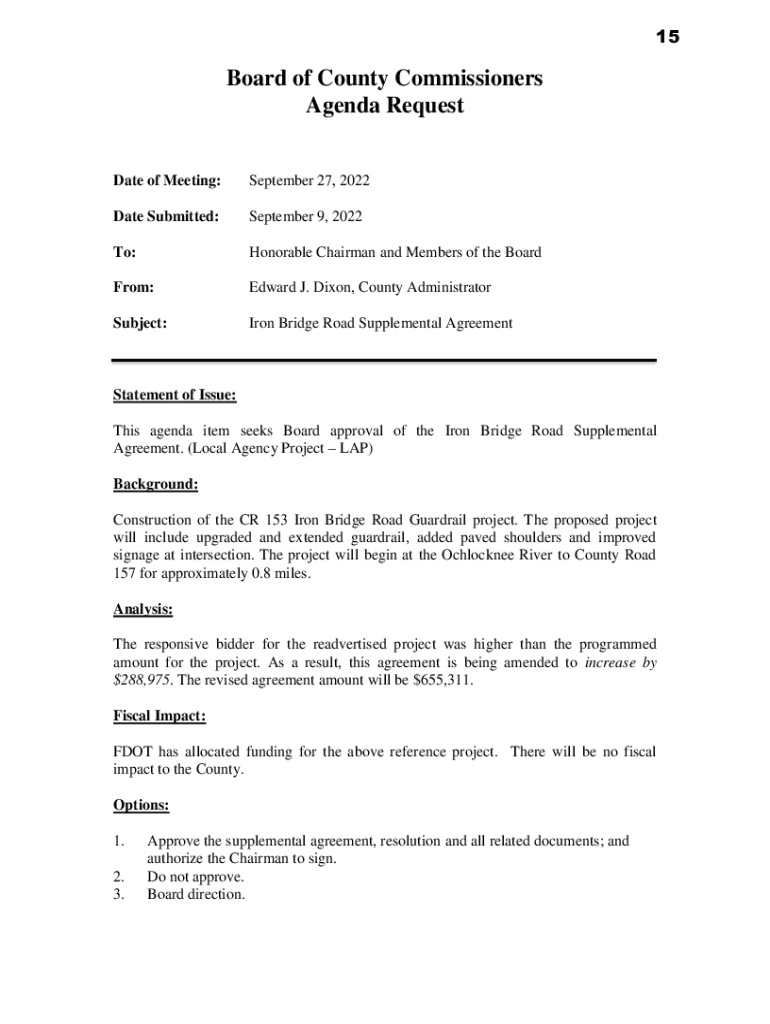 15

Board of County Commissioners
Agenda Request

Date of Meeting: September 27, 2022

Date Submitted: September 9, 2022

To: Honorable Chairman and Members of the Board

From: Edward J. Dixon, County Administrator

Subject: Iron Bridge Road Supplemental Agreement

Statement of Issue:

This agenda item seeks Board approval of the Iron Bridge Road Supplemental Agreement. (Local Agency Project – LAP)

Background:

Construction of the CR 153 Iron Bridge Road Guardrail project. The proposed project will include upgraded and extended guardrail, added paved shoulders and improved signage at intersection. The project will begin at the Ochlocknee River to County Road 157 for approximately 0.8 miles.

Analysis:

The responsive bidder for the readvertised project was higher than the programmed amount for the project. As a result, this agreement is being amended to increase by $288,975. The revised agreement amount will be $655,311.

Fiscal Impact:

FDOT has allocated funding for the above reference project. There will be no fiscal impact to the County.

Options:

1. Approve the supplemental agreement, resolution and all related documents; and authorize the Chairman to sign.
2. Do not approve.
3. Board direction.